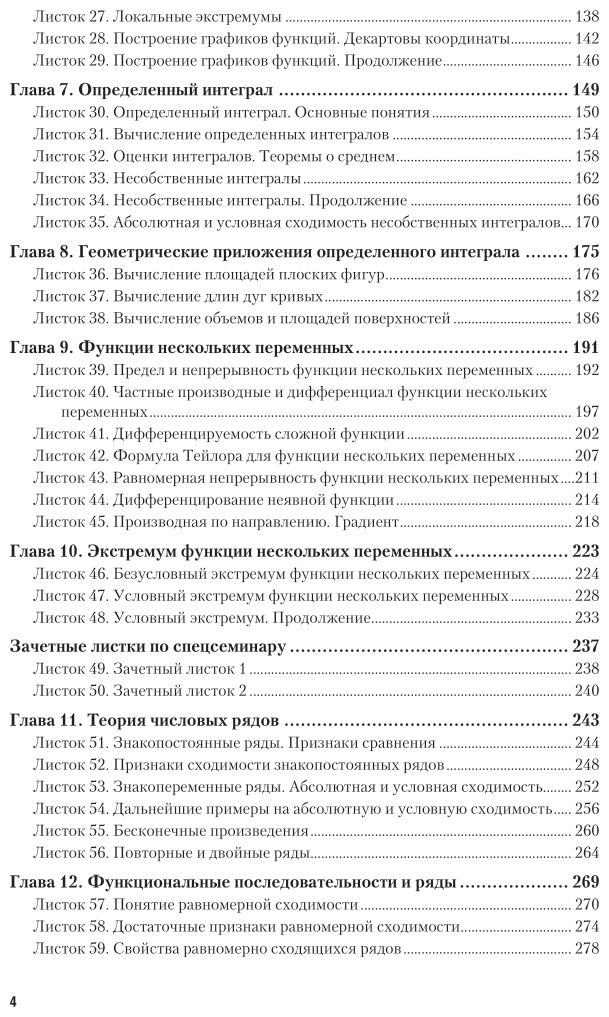 Листок 27. Локальные экстремумы ........ 138
Листок 28. Построение графиков функций. Декартовы координаты ........ 142
Листок 29. Построение графиков функций. Продолжение ........ 146

Глава 7. Определенный интеграл ........ 149
Листок 30. Определенный интеграл. Основные понятия ........ 150
Листок 31. Вычисление определенных интегралов ........ 154
Листок 32. Оценки интегралов. Теоремы о среднем ........ 158
Листок 33. Несобственные интегралы ........ 162
Листок 34. Несобственные интегралы. Продолжение ........ 166
Листок 35. Абсолютная и условная сходимость несобственных интегралов ........ 170

Глава 8. Геометрические приложения определенного интеграла ........ 175
Листок 36. Вычисление площадей плоских фигур ........ 176
Листок 37. Вычисление длин дуг кривых ........ 182
Листок 38. Вычисление объемов и площадей поверхностей ........ 186

Глава 9. Функции нескольких переменных ........ 191
Листок 39. Предел и непрерывность функции нескольких переменных ........ 192
Листок 40. Частные производные и дифференциал функции нескольких переменных ........ 197
Листок 41. Дифференцируемость сложной функции ........ 202
Листок 42. Формула Тейлора для функции нескольких переменных ........ 207
Листок 43. Равномерная непрерывность функции нескольких переменных ........ 211
Листок 44. Дифференцирование неявной функции ........ 214
Листок 45. Производная по направлению. Градиент ........ 218

Глава 10. Экстремум функции нескольких переменных ........ 223
Листок 46. Безусловный экстремум функции нескольких переменных ........ 224
Листок 47. Условный экстремум функции нескольких переменных ........ 228
Листок 48. Условный экстремум. Продолжение ........ 233

Зачетные листки по спецсеминару ........ 237
Листок 49. Зачетный листок 1 ........ 238
Листок 50. Зачетный листок 2 ........ 240

Глава 11. Теория числовых рядов ........ 243
Листок 51. Знакопостоянные ряды. Признаки сравнения ........ 244
Листок 52. Признаки сходимости знакопостоянных рядов ........ 248
Листок 53. Знакопеременные ряды. Абсолютная и условная сходимость ........ 252
Листок 54. Дальнейшие примеры на абсолютную и условную сходимость ........ 256
Листок 55. Бесконечные произведения ........ 260
Листок 56. Повторные и двойные ряды ........ 264

Глава 12. Функциональные последовательности и ряды ........ 269
Листок 57. Понятие равномерной сходимости ........ 270
Листок 58. Достаточные признаки равномерной сходимости ........ 274
Листок 59. Свойства равномерно сходящихся рядов ........ 278

4